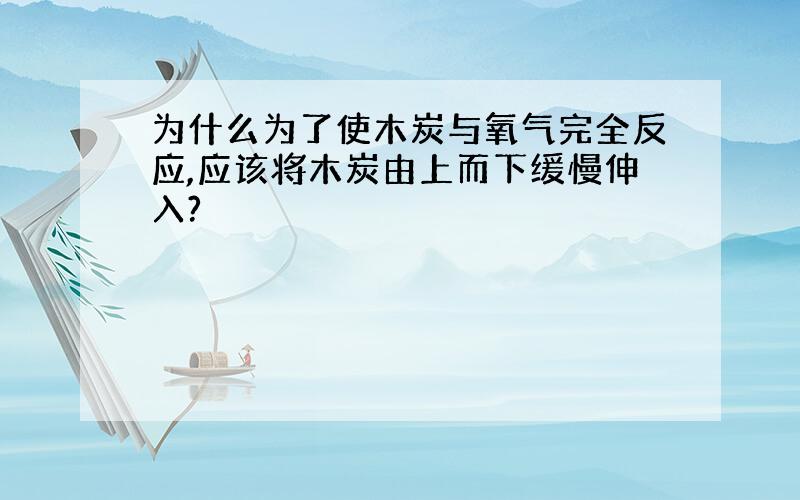 为什么为了使木炭与氧气完全反应,应该将木炭由上而下缓慢伸入?